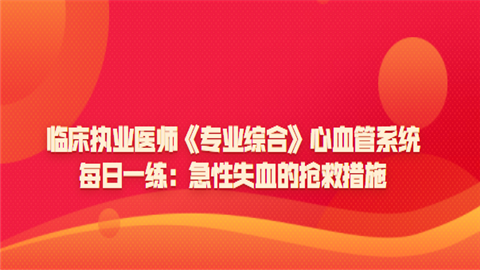 临床执业医师《专业综合》心血管系统
每日一练：急性失血的抢救措施